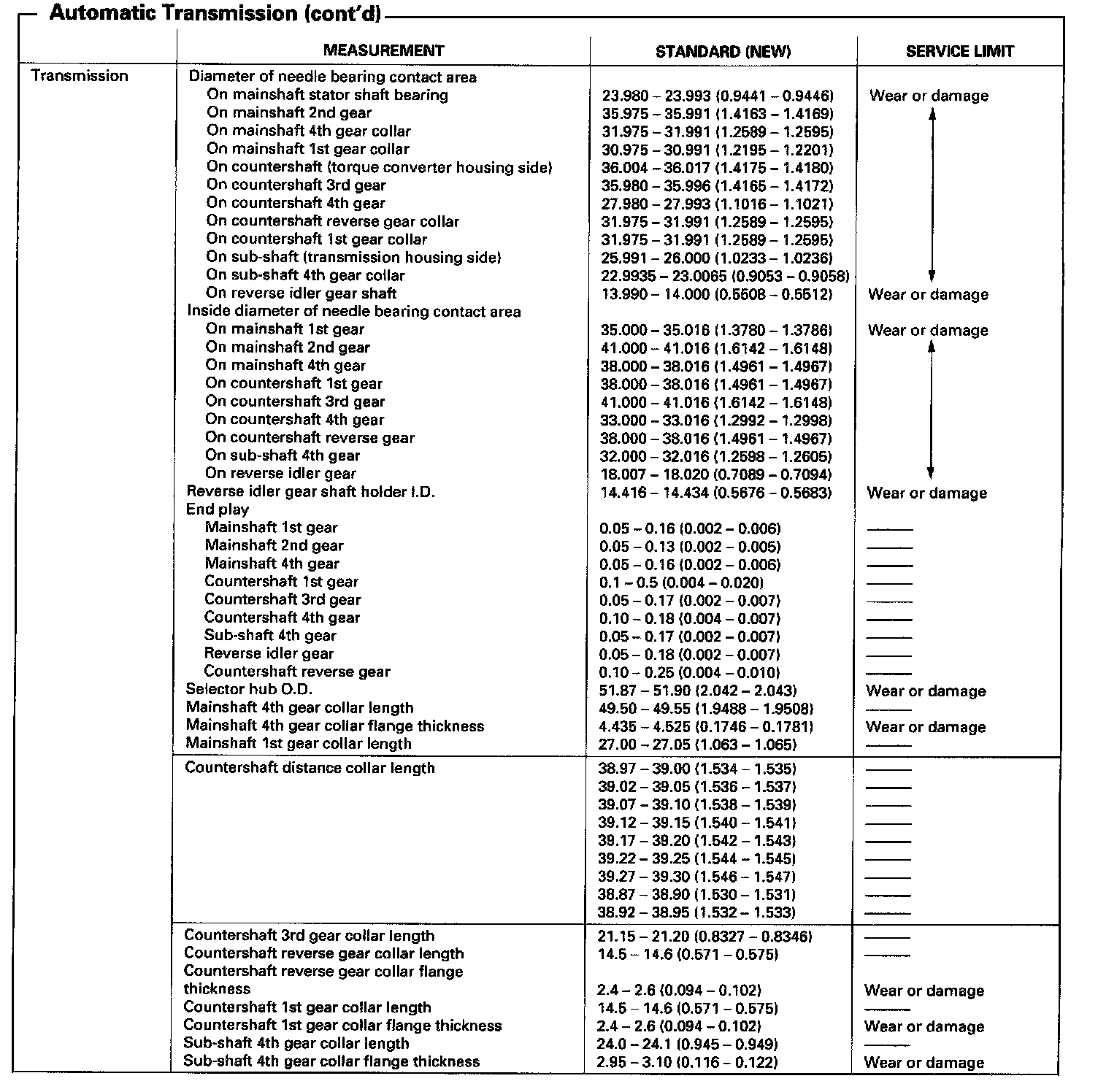 Automatic Transmission (cont'd)

| | MEASUREMENT | STANDARD (NEW) | SERVICE LIMIT |
|---|---|---|---|
| Transmission | Diameter of needle bearing contact area | | |
| | On mainshaft stator shaft bearing | 23.980 – 23.993 (0.9441 – 0.9446) | Wear or damage |
| | On mainshaft 2nd gear | 35.975 – 35.991 (1.4163 – 1.4169) | |
| | On mainshaft 4th gear collar | 31.975 – 31.991 (1.2589 – 1.2595) | |
| | On mainshaft 1st gear collar | 30.975 – 30.991 (1.2195 – 1.2201) | |
| | On countershaft (torque converter housing side) | 36.004 – 36.017 (1.4175 – 1.4180) | |
| | On countershaft 3rd gear | 35.980 – 35.996 (1.4165 – 1.4172) | |
| | On countershaft 4th gear | 27.980 – 27.993 (1.1016 – 1.1021) | |
| | On countershaft reverse gear collar | 31.975 – 31.991 (1.2589 – 1.2595) | |
| | On countershaft 1st gear collar | 31.975 – 31.991 (1.2589 – 1.2595) | |
| | On sub-shaft (transmission housing side) | 25.991 – 26.000 (1.0233 – 1.0236) | |
| | On sub-shaft 4th gear collar | 22.9935 – 23.0065 (0.9053 – 0.9058) | |
| | On reverse idler gear shaft | 13.990 – 14.000 (0.5508 – 0.5512) | Wear or damage |
| | Inside diameter of needle bearing contact area | | |
| | On mainshaft 1st gear | 35.000 – 35.016 (1.3780 – 1.3786) | Wear or damage |
| | On mainshaft 2nd gear | 41.000 – 41.016 (1.6142 – 1.6148) | |
| | On mainshaft 4th gear | 38.000 – 38.016 (1.4961 – 1.4967) | |
| | On countershaft 1st gear | 38.000 – 38.016 (1.4961 – 1.4967) | |
| | On countershaft 3rd gear | 41.000 – 41.016 (1.6142 – 1.6148) | |
| | On countershaft 4th gear | 33.000 – 33.016 (1.2992 – 1.2998) | |
| | On countershaft reverse gear | 38.000 – 38.016 (1.4961 – 1.4967) | |
| | On sub-shaft 4th gear | 32.000 – 32.016 (1.2598 – 1.2605) | |
| | On reverse idler gear | 18.007 – 18.020 (0.7089 – 0.7094) | |
| | Reverse idler gear shaft holder I.D. | 14.416 – 14.434 (0.5676 – 0.5683) | Wear or damage |
| | End play | | |
| | Mainshaft 1st gear | 0.05 – 0.16 (0.002 – 0.006) | —— |
| | Mainshaft 2nd gear | 0.05 – 0.13 (0.002 – 0.005) | —— |
| | Mainshaft 4th gear | 0.05 – 0.16 (0.002 – 0.006) | —— |
| | Countershaft 1st gear | 0.1 – 0.5 (0.004 – 0.020) | —— |
| | Countershaft 3rd gear | 0.05 – 0.17 (0.002 – 0.007) | —— |
| | Countershaft 4th gear | 0.10 – 0.18 (0.004 – 0.007) | —— |
| | Sub-shaft 4th gear | 0.05 – 0.17 (0.002 – 0.007) | —— |
| | Reverse idler gear | 0.05 – 0.18 (0.002 – 0.007) | —— |
| | Countershaft reverse gear | 0.10 – 0.25 (0.004 – 0.010) | —— |
| | Selector hub O.D. | 51.87 – 51.90 (2.042 – 2.043) | Wear or damage |
| | Mainshaft 4th gear collar length | 49.50 – 49.55 (1.9488 – 1.9508) | —— |
| | Mainshaft 4th gear collar flange thickness | 4.435 – 4.525 (0.1746 – 0.1781) | Wear or damage |
| | Mainshaft 1st gear collar length | 27.00 – 27.05 (1.063 – 1.065) | —— |
| | Countershaft distance collar length | 38.97 – 39.00 (1.534 – 1.535) | —— |
| | | 39.02 – 39.05 (1.536 – 1.537) | —— |
| | | 39.07 – 39.10 (1.538 – 1.539) | —— |
| | | 39.12 – 39.15 (1.540 – 1.541) | —— |
| | | 39.17 – 39.20 (1.542 – 1.543) | —— |
| | | 39.22 – 39.25 (1.544 – 1.545) | —— |
| | | 39.27 – 39.30 (1.546 – 1.547) | —— |
| | | 38.87 – 38.90 (1.530 – 1.531) | —— |
| | | 38.92 – 38.95 (1.532 – 1.533) | —— |
| | Countershaft 3rd gear collar length | 21.15 – 21.20 (0.8327 – 0.8346) | —— |
| | Countershaft reverse gear collar length | 14.5 – 14.6 (0.571 – 0.575) | —— |
| | Countershaft reverse gear collar flange thickness | 2.4 – 2.6 (0.094 – 0.102) | Wear or damage |
| | Countershaft 1st gear collar length | 14.5 – 14.6 (0.571 – 0.575) | —— |
| | Countershaft 1st gear collar flange thickness | 2.4 – 2.6 (0.094 – 0.102) | Wear or damage |
| | Sub-shaft 4th gear collar length | 24.0 – 24.1 (0.945 – 0.949) | —— |
| | Sub-shaft 4th gear collar flange thickness | 2.95 – 3.10 (0.116 – 0.122) | Wear or damage |